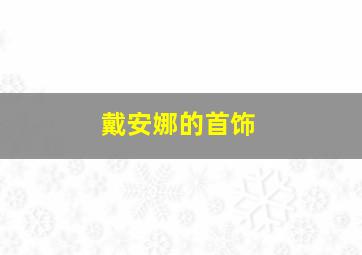 戴安娜的首饰